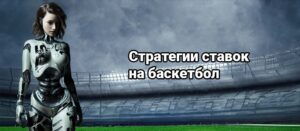 Стратегии ставок на баскетбол